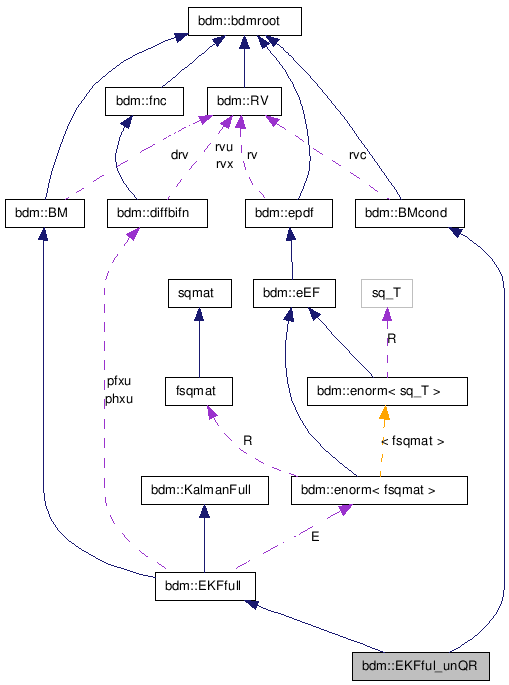 bdm::bdmroot

bdm::fnc

bdm::RV

drv

rvu
rvx

rv

rvc

bdm::BM

bdm::diffbifn

bdm::epdf

bdm::BMcond

sqmat

bdm::eEF

sq_T

R

pfxu
phxu

fsqmat

bdm::enorm< sq_T >

R

< fsqmat >

bdm::KalmanFull

bdm::enorm< fsqmat >

E

bdm::EKFfull

bdm::EKFful_unQR